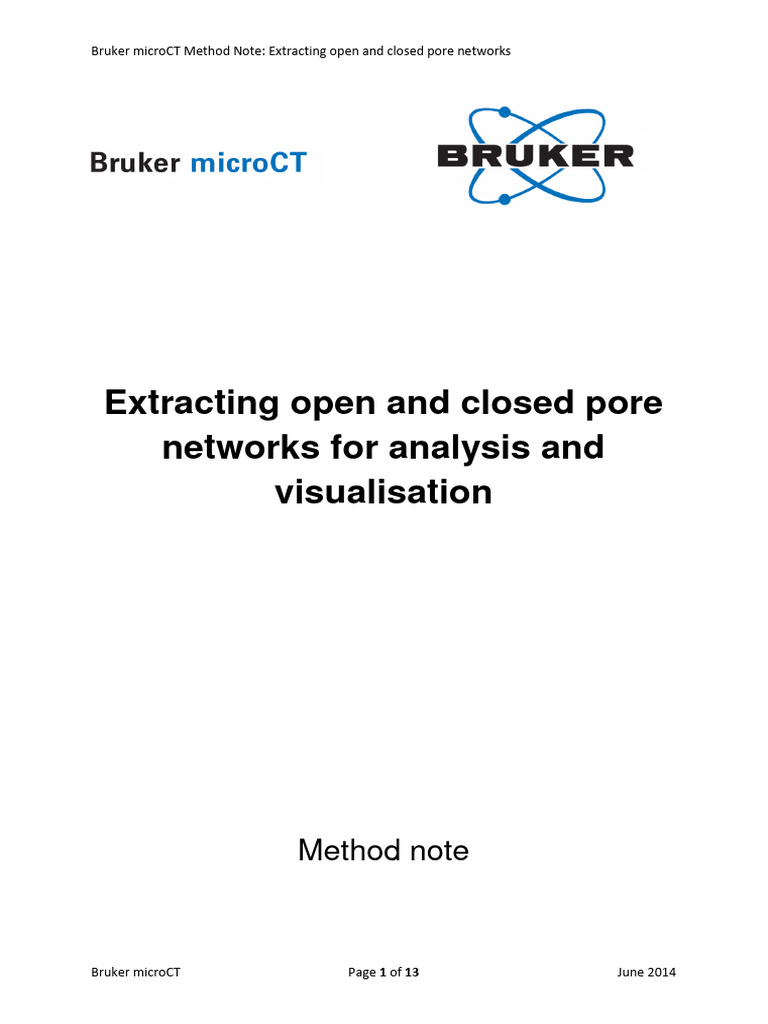 Bruker microCT Method Note: Extracting open and closed pore networks

Bruker microCT

BRUKER

Extracting open and closed pore networks for analysis and visualisation

Method note

Bruker microCT Page 1 of 13 June 2014